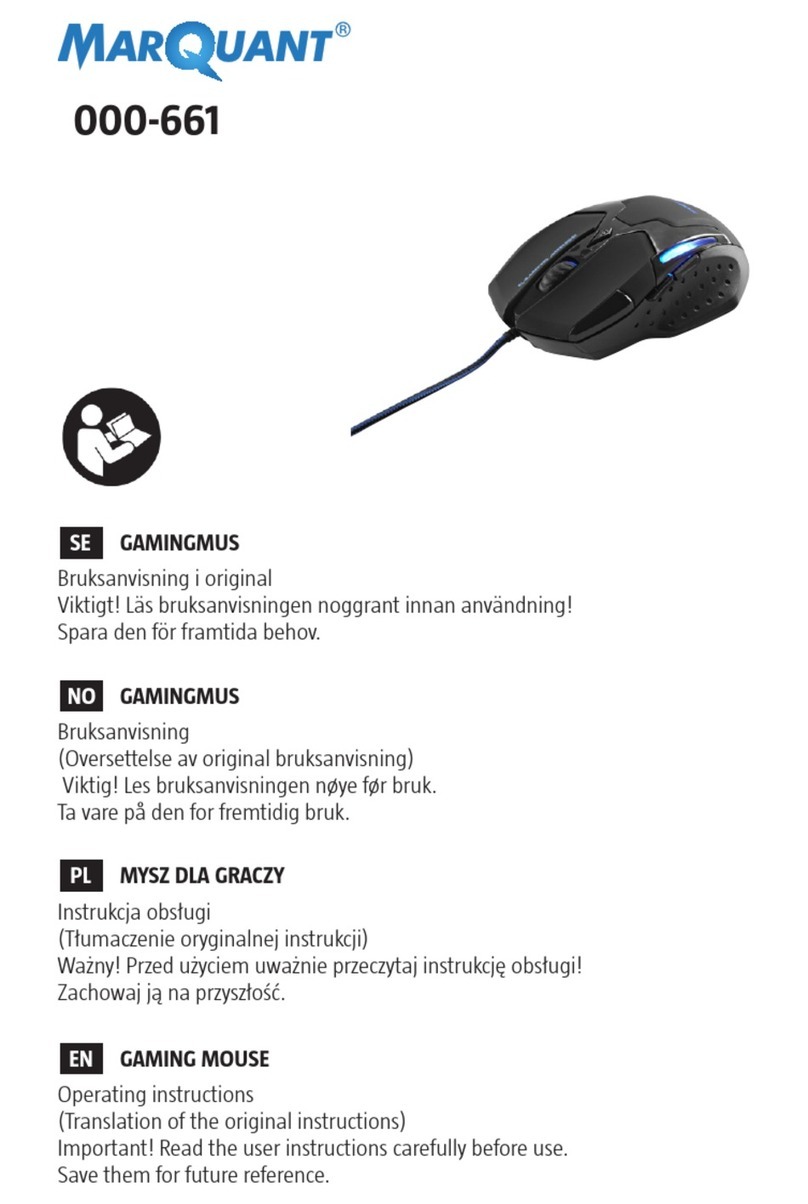 MARQUANT®

000-661

SE GAMINGMUS

Bruksanvisning i original
Viktigt! Läs bruksanvisningen noggrant innan användning!
Spara den för framtida behov.

NO GAMINGMUS

Bruksanvisning
(Oversettelse av original bruksanvisning)
Viktig! Les bruksanvisningen nøye før bruk.
Ta vare på den for fremtidig bruk.

PL MYSZ DLA GRACZY

Instrukcja obsługi
(Tłumaczenie oryginalnej instrukcji)
Ważny! Przed użyciem uważnie przeczytaj instrukcję obsługi!
Zachowaj ją na przyszłość.

EN GAMING MOUSE

Operating instructions
(Translation of the original instructions)
Important! Read the user instructions carefully before use.
Save them for future reference.